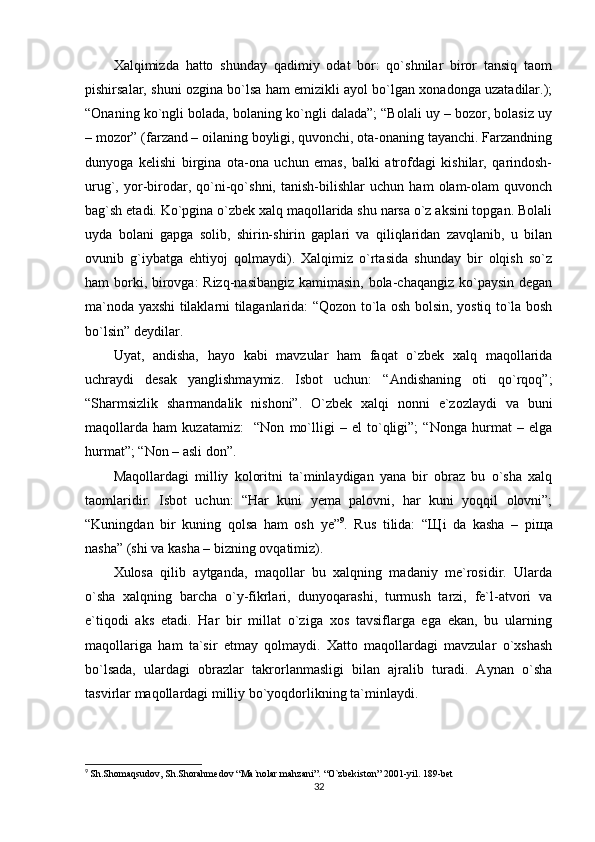 Xalqimizda hatto shunday qadimiy odat bor: qo`shnilar biror tansiq taom pishirsalar, shuni ozgina bo`lsa ham emizikli ayol bo`lgan xonadonga uzatadilar.); “Onaning ko`ngli bolada, bolaning ko`ngli dalada”; “Bolali uy – bozor, bolasiz uy – mozor” (farzand – oilaning boyligi, quvonchi, ota-onaning tayanchi. Farzandning dunyoga kelishi birgina ota-ona uchun emas, balki atrofdagi kishilar, qarindosh-urug`, yor-birodar, qo`ni-qo`shni, tanish-bilishlar uchun ham olam-olam quvonch bag`sh etadi. Ko`pgina o`zbek xalq maqollarida shu narsa o`z aksini topgan. Bolali uyda bolani gapga solib, shirin-shirin gaplari va qiliqlaridan zavqlanib, u bilan ovunib g`iybatga ehtiyoj qolmaydi). Xalqimiz o`rtasida shunday bir olqish so`z ham borki, birovga: Rizq-nasibangiz kamimasin, bola-chaqangiz ko`paysin degan ma`noda yaxshi tilaklarni tilaganlarida: “Qozon to`la osh bolsin, yostiq to`la bosh bo`lsin” deydilar.

Uyat, andisha, hayo kabi mavzular ham faqat o`zbek xalq maqollarida uchraydi desak yanglishmaymiz. Isbot uchun: “Andishaning oti qo`rqoq”; “Sharmsizlik sharmandalik nishoni”. O`zbek xalqi nonni e`zozlaydi va buni maqollarda ham kuzatamiz: “Non mo`lligi – el to`qligi”; “Nonga hurmat – elga hurmat”; “Non – asli don”.

Maqollardagi milliy koloritni ta`minlaydigan yana bir obraz bu o`sha xalq taomlaridir. Isbot uchun: “Har kuni yema palovni, har kuni yoqqil olovni”; “Kuningdan bir kuning qolsa ham osh ye”$^9$. Rus tilida: “Щi da kasha – piщa nasha” (shi va kasha – bizning ovqatimiz).

Xulosa qilib aytganda, maqollar bu xalqning madaniy me`rosidir. Ularda o`sha xalqning barcha o`y-fikrlari, dunyoqarashi, turmush tarzi, fe`l-atvori va e`tiqodi aks etadi. Har bir millat o`ziga xos tavsiflarga ega ekan, bu ularning maqollariga ham ta`sir etmay qolmaydi. Xatto maqollardagi mavzular o`xshash bo`lsada, ulardagi obrazlar takrorlanmasligi bilan ajralib turadi. Aynan o`sha tasvirlar maqollardagi milliy bo`yoqdorlikning ta`minlaydi.

$^9$ Sh.Shomaqsudov, Sh.Shorahmedov “Ma`nolar mahzani”. “O`zbekiston” 2001-yil. 189-bet

32